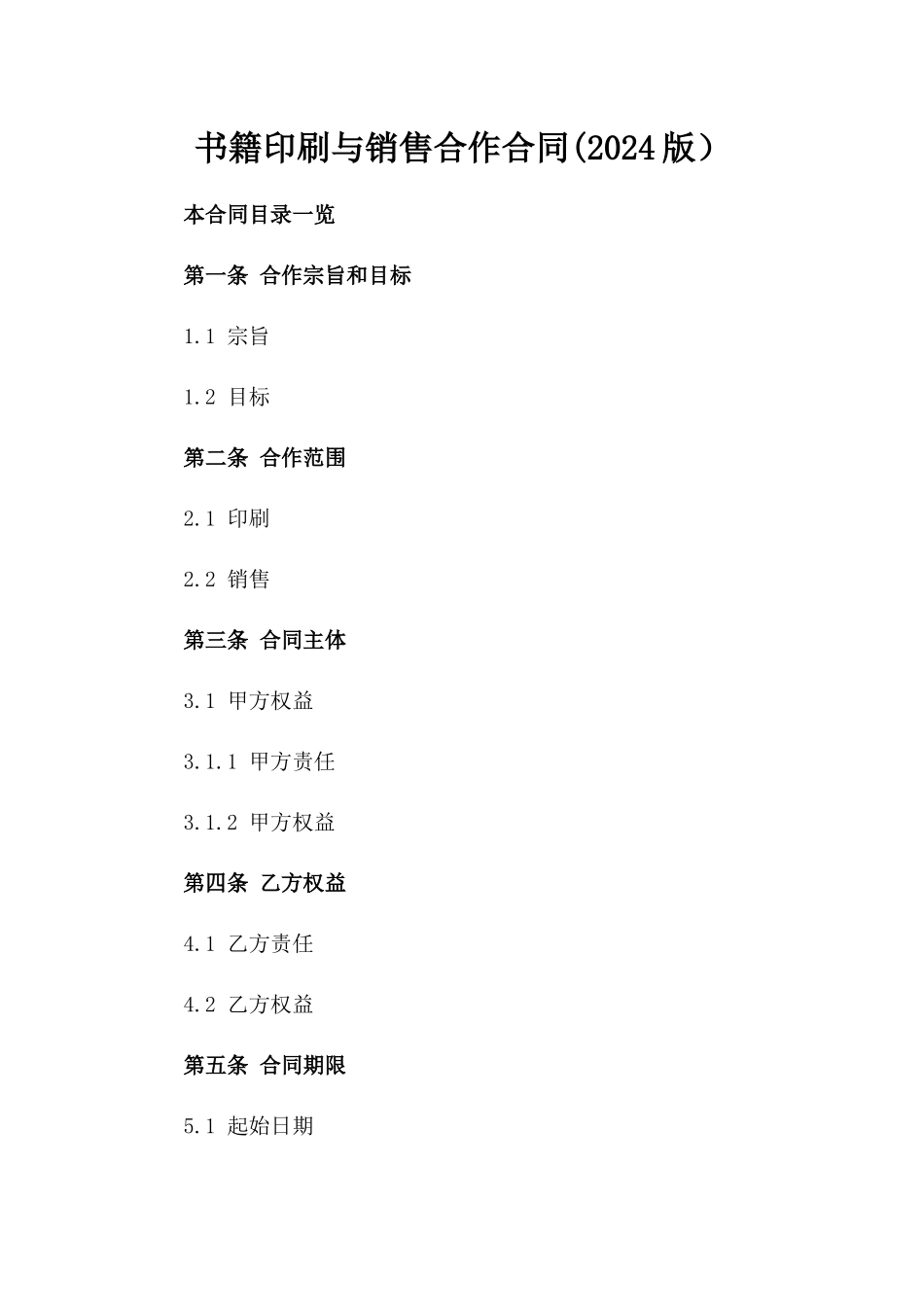 书籍印刷与销售合作合同(2024版）

本合同目录一览

第一条 合作宗旨和目标

1.1 宗旨

1.2 目标

第二条 合作范围

2.1 印刷

2.2 销售

第三条 合同主体

3.1 甲方权益

3.1.1 甲方责任

3.1.2 甲方权益

第四条 乙方权益

4.1 乙方责任

4.2 乙方权益

第五条 合同期限

5.1 起始日期